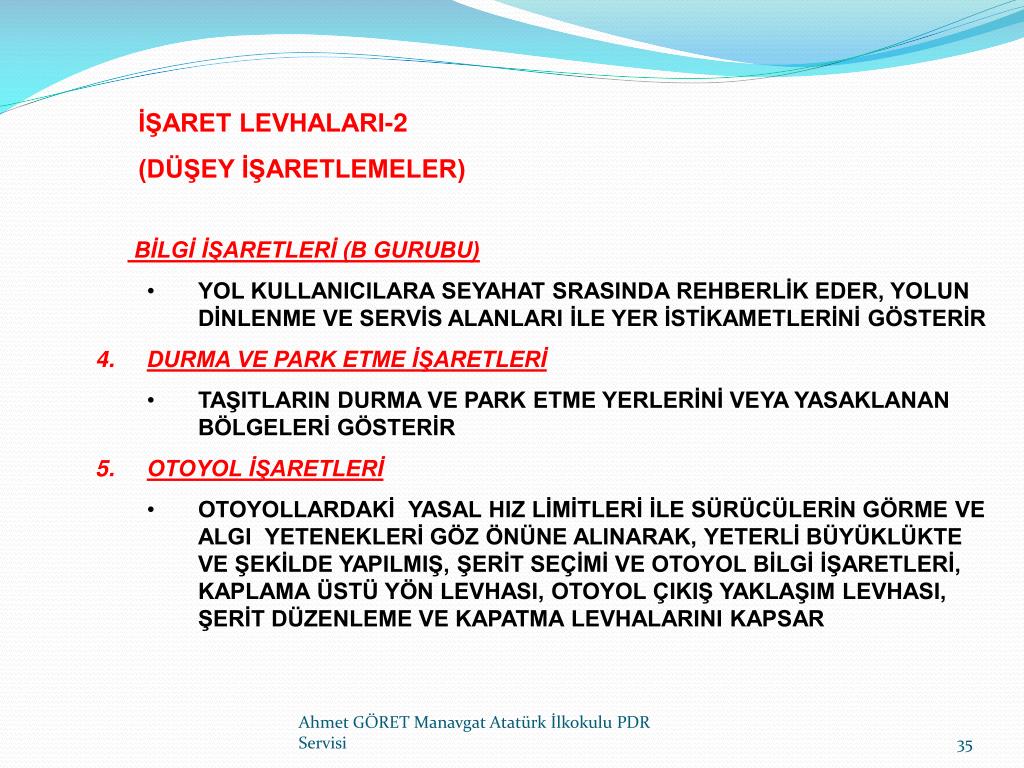 İŞARET LEVHALARI-2
(DÜŞEY İŞARETLEMELER)

BİLGİ İŞARETLERİ (B GURUBU)

• YOL KULLANICILARA SEYAHAT SRASINDA REHBERLİK EDER, YOLUN DİNLENME VE SERVİS ALANLARI İLE YER İSTİKAMETLERİNİ GÖSTERİR

4. DURMA VE PARK ETME İŞARETLERİ

• TAŞITLARIN DURMA VE PARK ETME YERLERİNİ VEYA YASAKLANAN BÖLGELERİ GÖSTERİR

5. OTOYOL İŞARETLERİ

• OTOYOLLARDAKİ YASAL HIZ LİMİTLERİ İLE SÜRÜCÜLERİN GÖRME VE ALGI YETENEKLERİ GÖZ ÖNÜNE ALINARAK, YETERLİ BÜYÜKLÜKTE VE ŞEKİLDE YAPILMIŞ, ŞERİT SEÇİMİ VE OTOYOL BİLGİ İŞARETLERİ, KAPLAMA ÜSTÜ YÖN LEVHASI, OTOYOL ÇIKIŞ YAKLAŞIM LEVHASI, ŞERİT DÜZENLEME VE KAPATMA LEVHALARINI KAPSAR

Ahmet GÖRET Manavgat Atatürk İlkokulu PDR Servisi

35